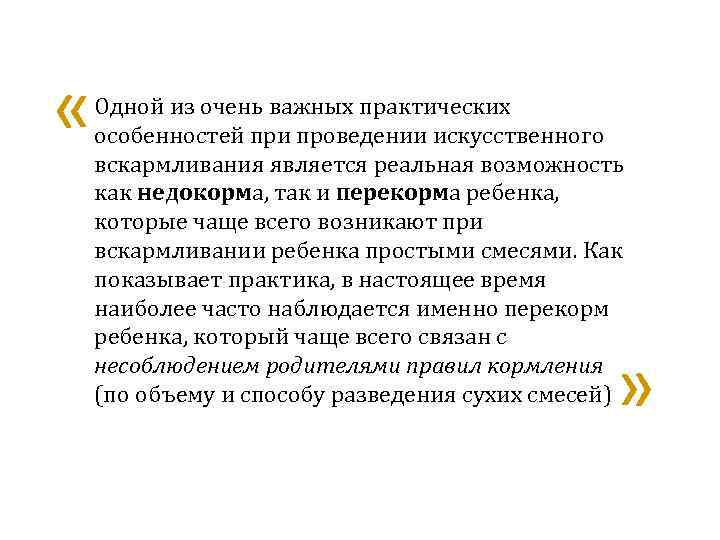 « Одной из очень важных практических особенностей при проведении искусственного вскармливания является реальная возможность как недокорма, так и перекорма ребенка, которые чаще всего возникают при вскармливании ребенка простыми смесями. Как показывает практика, в настоящее время наиболее часто наблюдается именно перекорм ребенка, который чаще всего связан с несоблюдением родителями правил кормления (по объему и способу разведения сухих смесей) »